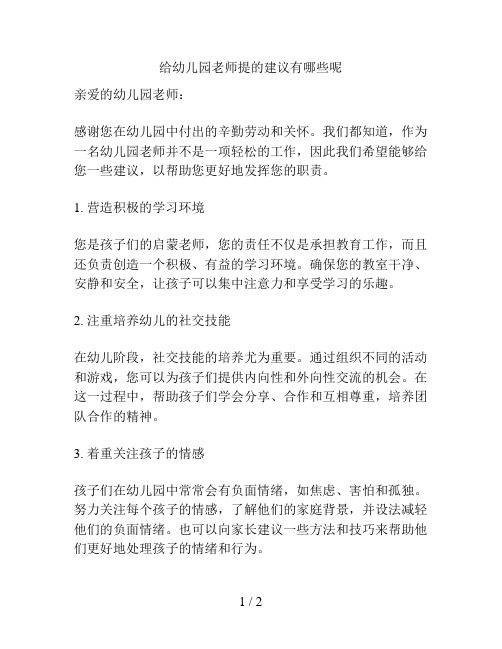 给幼儿园老师提的建议有哪些呢

亲爱的幼儿园老师：

感谢您在幼儿园中付出的辛勤劳动和关怀。我们都知道，作为一名幼儿园老师并不是一项轻松的工作，因此我们希望能够给您一些建议，以帮助您更好地发挥您的职责。

1. 营造积极的学习环境

您是孩子们的启蒙老师，您的责任不仅是承担教育工作，而且还负责创造一个积极、有益的学习环境。确保您的教室干净、安静和安全，让孩子可以集中注意力和享受学习的乐趣。

2. 注重培养幼儿的社交技能

在幼儿阶段，社交技能的培养尤为重要。通过组织不同的活动和游戏，您可以为孩子们提供内向性和外向性交流的机会。在这一过程中，帮助孩子们学会分享、合作和互相尊重，培养团队合作的精神。

3. 着重关注孩子的情感

孩子们在幼儿园中常常会有负面情绪，如焦虑、害怕和孤独。努力关注每个孩子的情感，了解他们的家庭背景，并设法减轻他们的负面情绪。也可以向家长建议一些方法和技巧来帮助他们更好地处理孩子的情绪和行为。

1 / 2